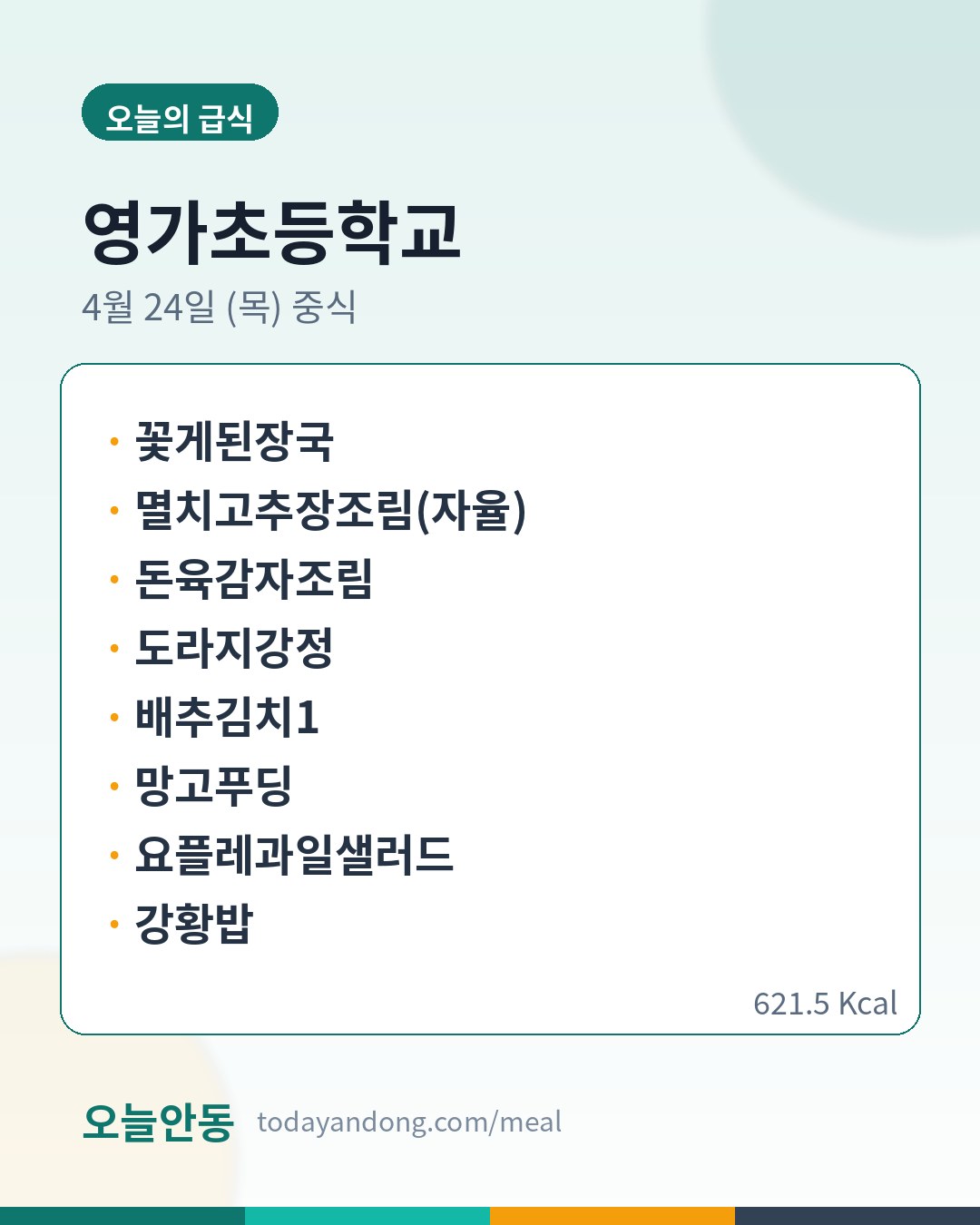 오늘의 급식

영가초등학교

4월 24일 (목) 중식

• 꽃게된장국
• 멸치고추장조림(자율)
• 돈육감자조림
• 도라지강정
• 배추김치1
• 망고푸딩
• 요플레과일샐러드
• 강황밥

621.5 Kcal

오늘안동 todayandong.com/meal